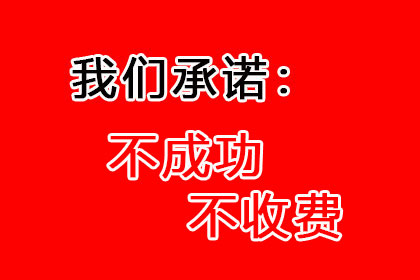 我们承诺：

不成功
不收费